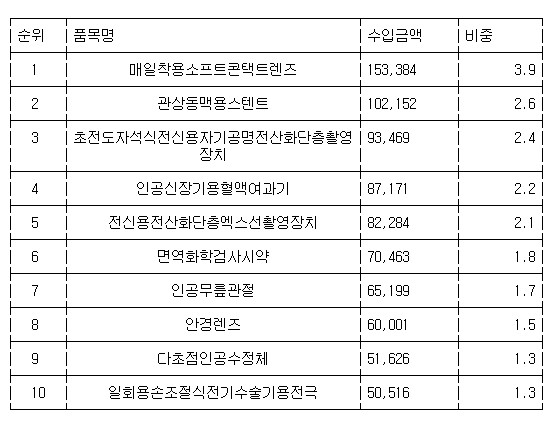 | 순위 | 품목명 | 수입금액 | 비중 |
|---|---|---|---|
| 1 | 매일착용소프트콘택트렌즈 | 153,384 | 3.9 |
| 2 | 관상동맥용스텐트 | 102,152 | 2.6 |
| 3 | 초전도자석식전신용자기공명전산화단층촬영장치 | 93,469 | 2.4 |
| 4 | 인공신장기용혈액여과기 | 87,171 | 2.2 |
| 5 | 전신용전산화단층엑스선촬영장치 | 82,284 | 2.1 |
| 6 | 면역화학검사시약 | 70,463 | 1.8 |
| 7 | 인공무릎관절 | 65,199 | 1.7 |
| 8 | 안경렌즈 | 60,001 | 1.5 |
| 9 | 다초점인공수정체 | 51,626 | 1.3 |
| 10 | 일회용손조절식전기수술기용전극 | 50,516 | 1.3 |